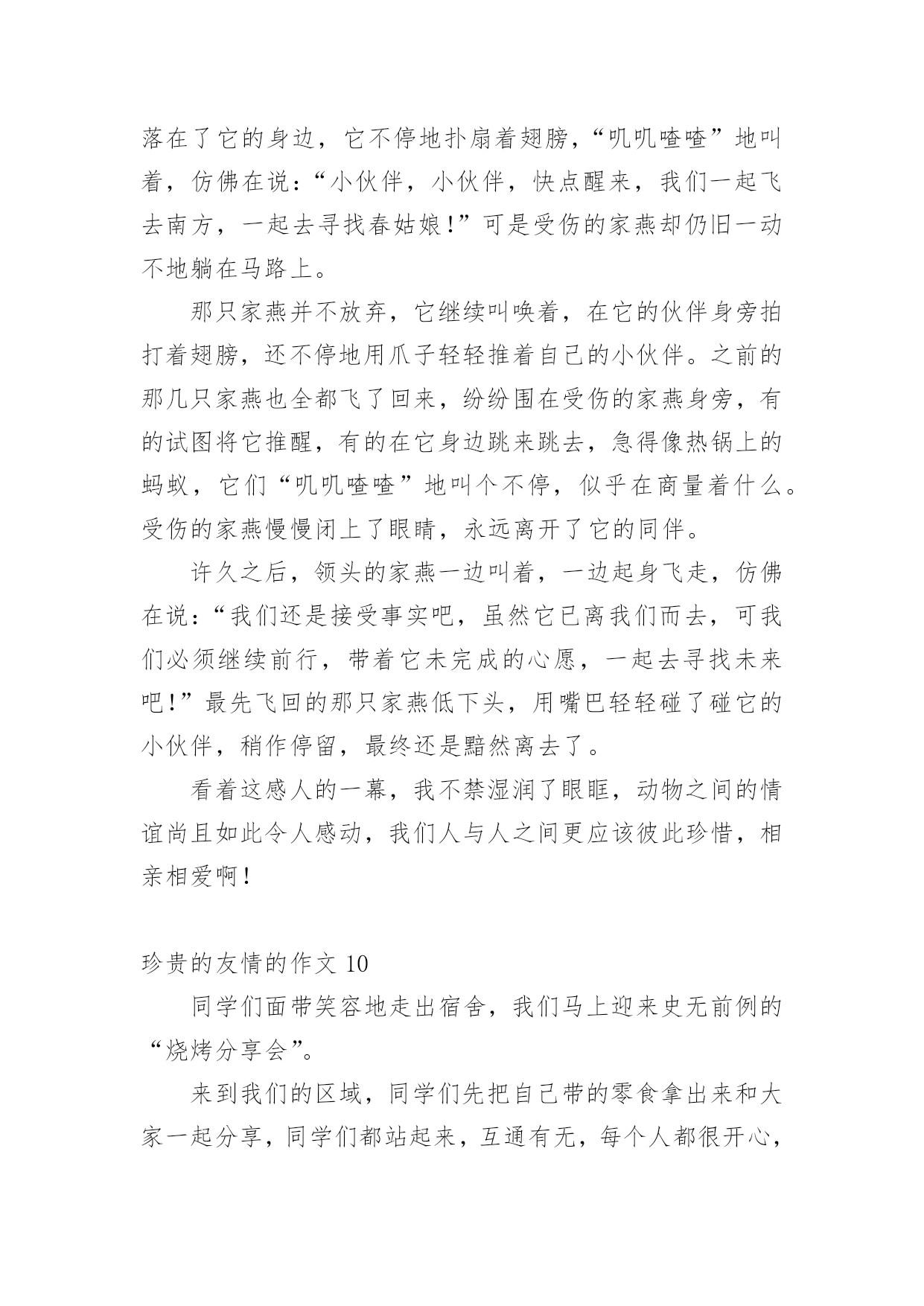 落在了它的身边，它不停地扑扇着翅膀，“叽叽喳喳”地叫着，仿佛在说：“小伙伴，小伙伴，快点醒来，我们一起飞去南方，一起去寻找春姑娘！”可是受伤的家燕却仍旧一动不地躺在马路上。

那只家燕并不放弃，它继续叫唤着，在它的伙伴身旁拍打着翅膀，还不停地用爪子轻轻推着自己的小伙伴。之前的那几只家燕也全都飞了回来，纷纷围在受伤的家燕身旁，有的试图将它推醒，有的在它身边跳来跳去，急得像热锅上的蚂蚁，它们“叽叽喳喳”地叫个不停，似乎在商量着什么。受伤的家燕慢慢闭上了眼睛，永远离开了它的同伴。

许久之后，领头的家燕一边叫着，一边起身飞走，仿佛在说：“我们还是接受事实吧，虽然它已离我们而去，可我们必须继续前行，带着它未完成的心愿，一起去寻找未来吧！”最先飞回的那只家燕低下头，用嘴巴轻轻碰了碰它的小伙伴，稍作停留，最终还是黯然离去了。

看着这感人的一幕，我不禁湿润了眼眶，动物之间的情谊尚且如此令人感动，我们人与人之间更应该彼此珍惜，相亲相爱啊！

珍贵的友情的作文 10

同学们面带笑容地走出宿舍，我们马上迎来史无前例的“烧烤分享会”。

来到我们的区域，同学们先把自己带的零食拿出来和大家一起分享，同学们都站起来，互通有无，每个人都很开心，